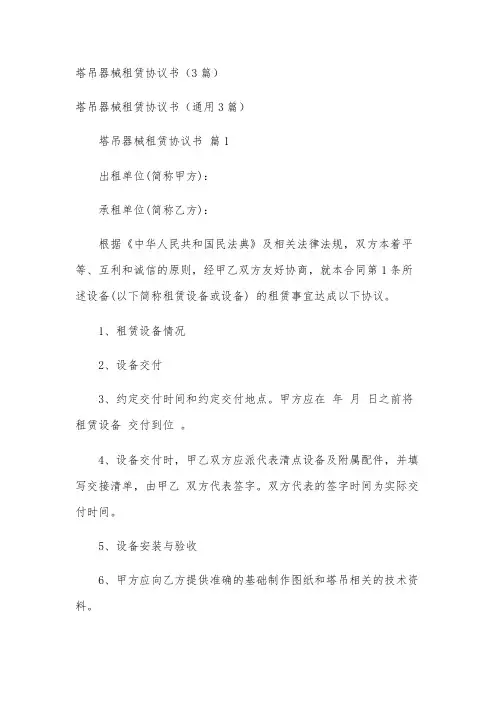 塔吊器械租赁协议书（3篇）

塔吊器械租赁协议书（通用3篇）

塔吊器械租赁协议书 篇1

出租单位(简称甲方)：

承租单位(简称乙方)：

根据《中华人民共和国民法典》及相关法律法规，双方本着平等、互利和诚信的原则，经甲乙双方友好协商，就本合同第1条所述设备(以下简称租赁设备或设备) 的租赁事宜达成以下协议。

1、租赁设备情况

2、设备交付

3、约定交付时间和约定交付地点。甲方应在 年 月 日之前将租赁设备 交付到位 。

4、设备交付时，甲乙双方应派代表清点设备及附属配件，并填写交接清单，由甲乙 双方代表签字。双方代表的签字时间为实际交付时间。

5、设备安装与验收

6、甲方应向乙方提供准确的基础制作图纸和塔吊相关的技术资料。